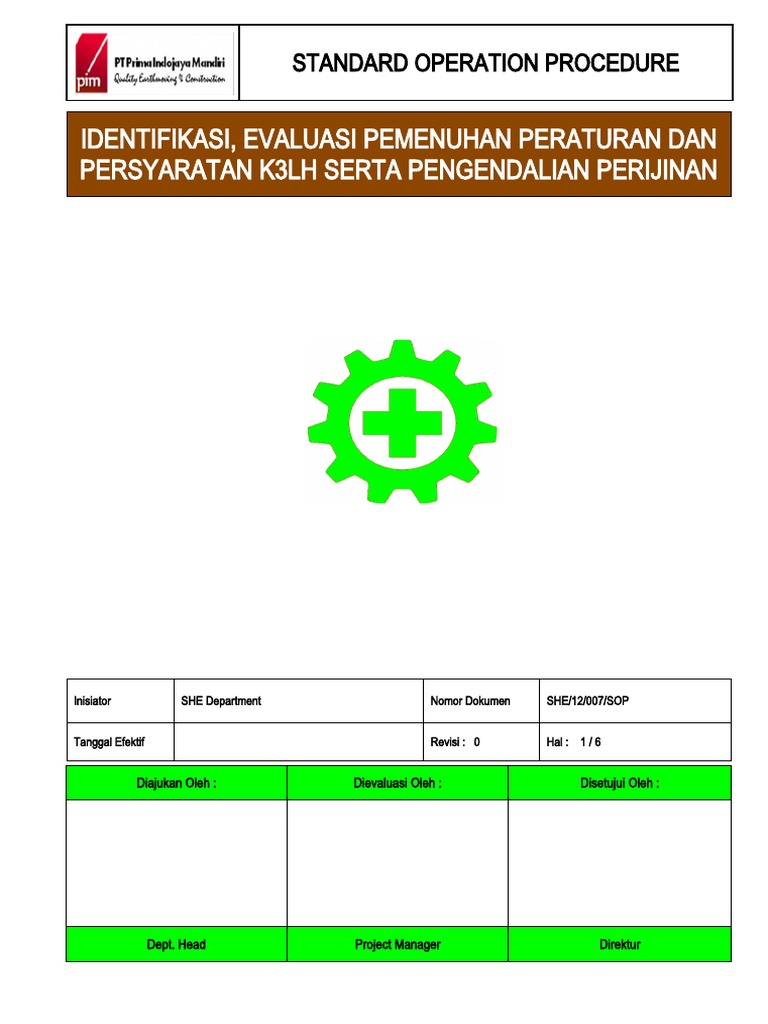 pim PT Prima Indojaya Mandiri
Quality Earthmoving & Construction

STANDARD OPERATION PROCEDURE

IDENTIFIKASI, EVALUASI PEMENUHAN PERATURAN DAN PERSYARATAN K3LH SERTA PENGENDALIAN PERIJINAN

| Inisiator | SHE Department | Nomor Dokumen | SHE/12/007/SOP |
|---|---|---|---|
| Tanggal Efektif | | Revisi : 0 | Hal : 1 / 6 |

| Diajukan Oleh : | Dievaluasi Oleh : | Disetujui Oleh : |
|---|---|---|
| | | |
| Dept. Head | Project Manager | Direktur |